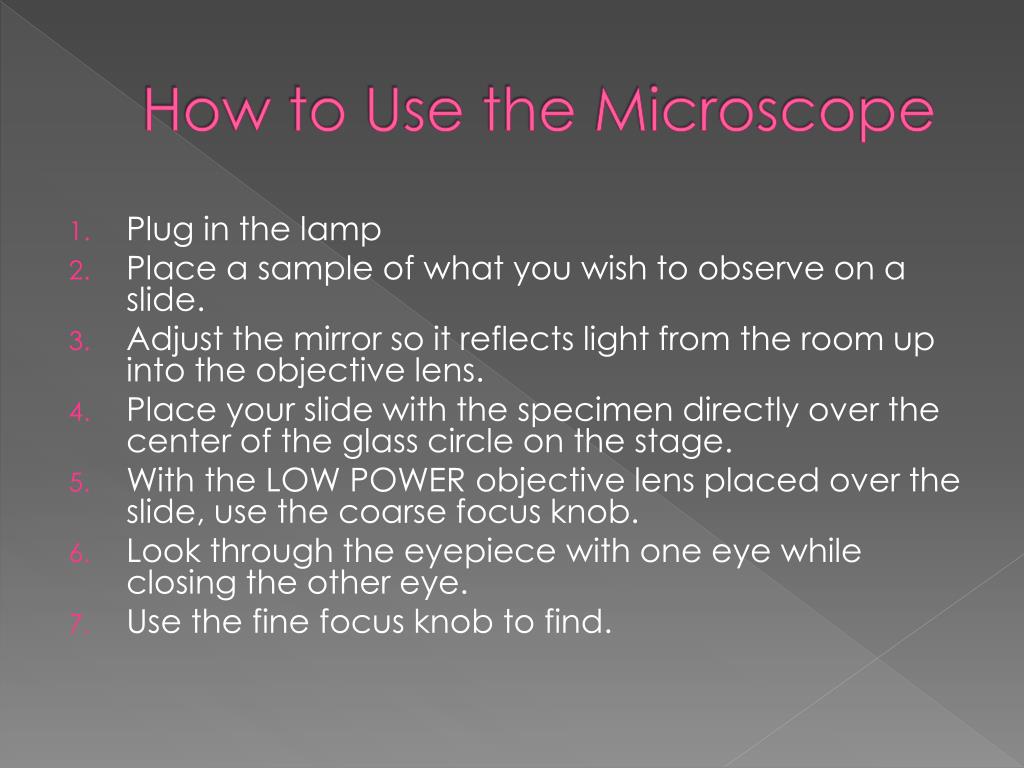 How to Use the Microscope

1. Plug in the lamp
2. Place a sample of what you wish to observe on a slide.
3. Adjust the mirror so it reflects light from the room up into the objective lens.
4. Place your slide with the specimen directly over the center of the glass circle on the stage.
5. With the LOW POWER objective lens placed over the slide, use the coarse focus knob.
6. Look through the eyepiece with one eye while closing the other eye.
7. Use the fine focus knob to find.